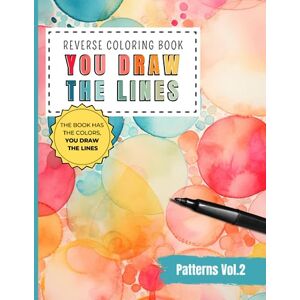 REVERSE COLORING BOOK
YOU DRAW THE LINES

THE BOOK HAS THE COLORS, YOU DRAW THE LINES

Patterns Vol.2